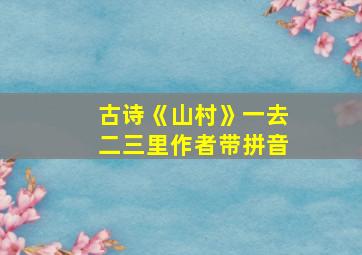 古诗《山村》一去二三里作者带拼音